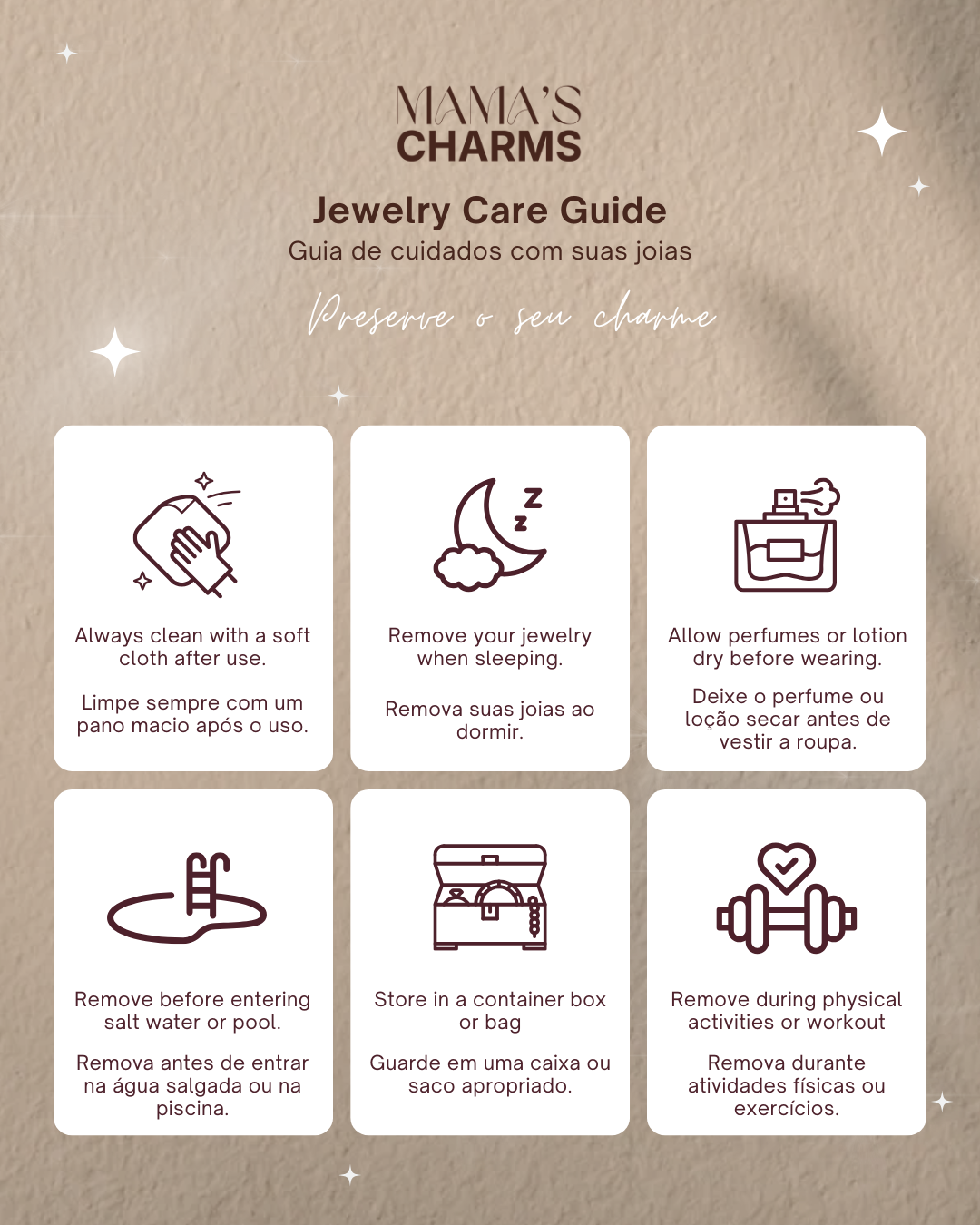 MAMA'S
CHARMS

Jewelry Care Guide
Guia de cuidados com suas joias

Preserve o seu charme

Always clean with a soft cloth after use.

Limpe sempre com um pano macio após o uso.

Remove your jewelry when sleeping.

Remova suas joias ao dormir.

Allow perfumes or lotion dry before wearing.

Deixe o perfume ou loção secar antes de vestir a roupa.

Remove before entering salt water or pool.

Remova antes de entrar na água salgada ou na piscina.

Store in a container box or bag

Guarde em uma caixa ou saco apropriado.

Remove during physical activities or workout

Remova durante atividades físicas ou exercícios.